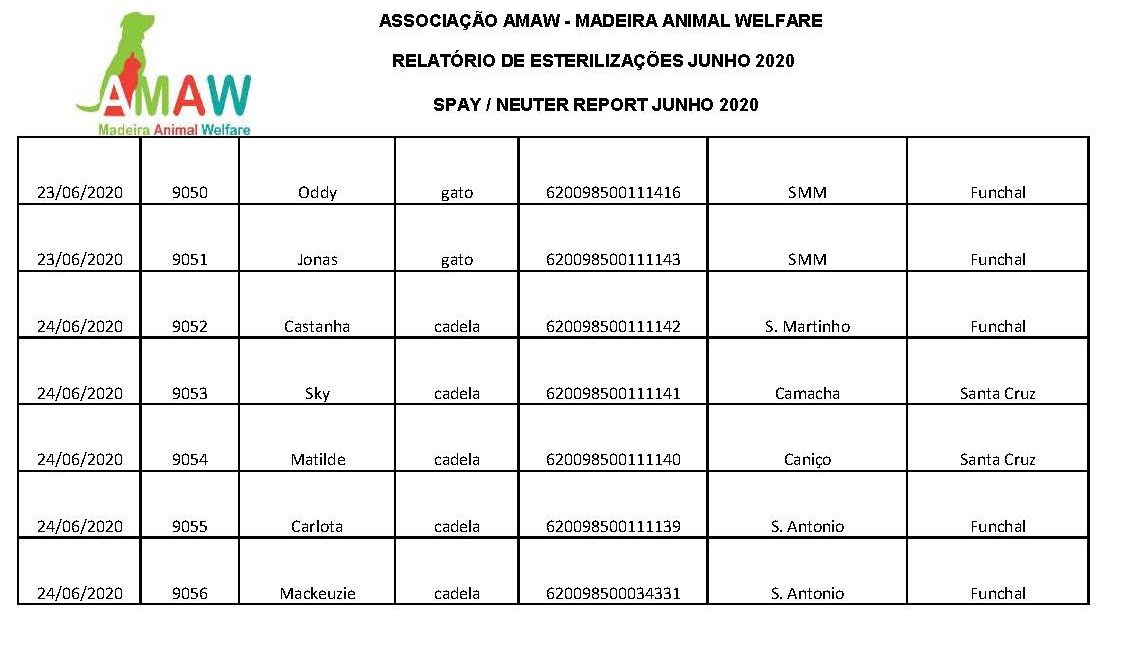 AMAW
Madeira Animal Welfare

ASSOCIAÇÃO AMAW - MADEIRA ANIMAL WELFARE

RELATÓRIO DE ESTERILIZAÇÕES JUNHO 2020

SPAY / NEUTER REPORT JUNHO 2020

| | | | | | | |
|---|---|---|---|---|---|---|
| 23/06/2020 | 9050 | Oddy | gato | 620098500111416 | SMM | Funchal |
| 23/06/2020 | 9051 | Jonas | gato | 620098500111143 | SMM | Funchal |
| 24/06/2020 | 9052 | Castanha | cadela | 620098500111142 | S. Martinho | Funchal |
| 24/06/2020 | 9053 | Sky | cadela | 620098500111141 | Camacha | Santa Cruz |
| 24/06/2020 | 9054 | Matilde | cadela | 620098500111140 | Caniço | Santa Cruz |
| 24/06/2020 | 9055 | Carlota | cadela | 620098500111139 | S. Antonio | Funchal |
| 24/06/2020 | 9056 | Mackeuzie | cadela | 620098500034331 | S. Antonio | Funchal |